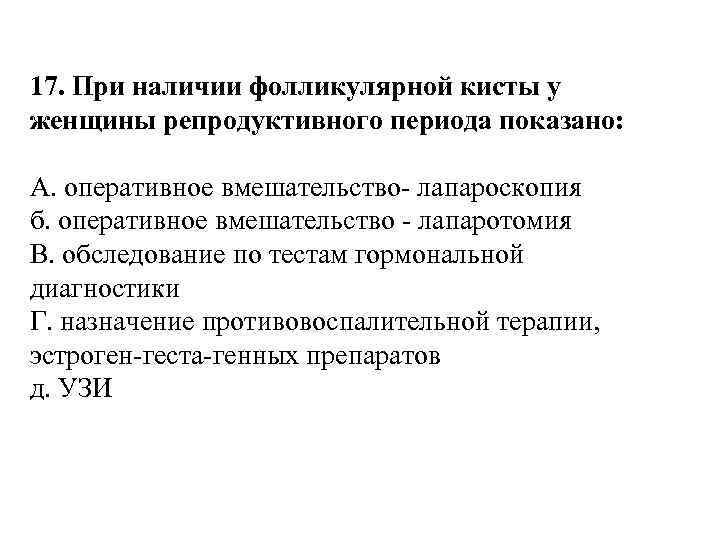 17. При наличии фолликулярной кисты у женщины репродуктивного периода показано:

А. оперативное вмешательство- лапароскопия
б. оперативное вмешательство - лапаротомия
В. обследование по тестам гормональной диагностики
Г. назначение противовоспалительной терапии, эстроген-геста-генных препаратов
д. УЗИ